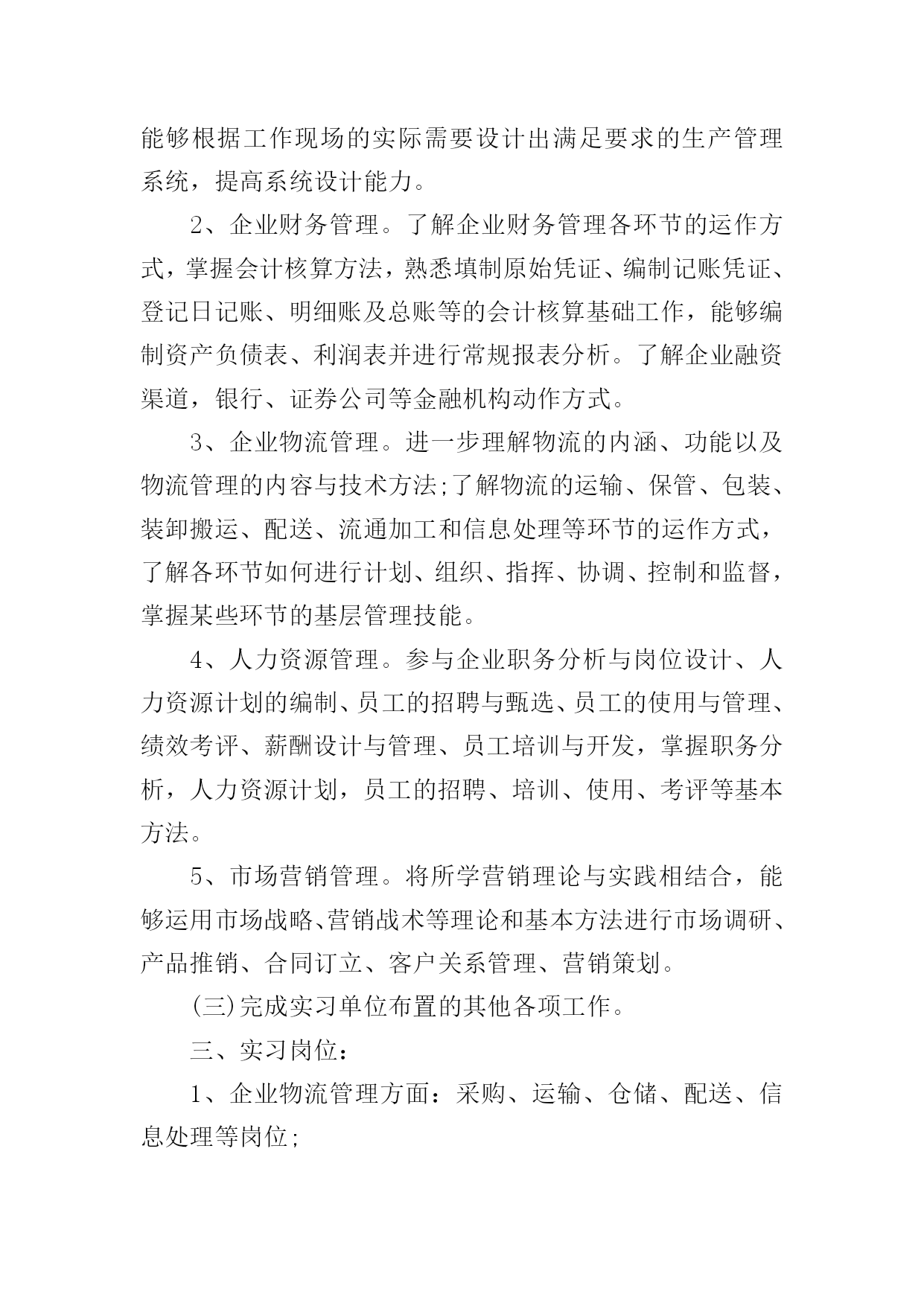 能够根据工作现场的实际需要设计出满足要求的生产管理系统，提高系统设计能力。

2、企业财务管理。了解企业财务管理各环节的运作方式，掌握会计核算方法，熟悉填制原始凭证、编制记账凭证、登记日记账、明细账及总账等的会计核算基础工作，能够编制资产负债表、利润表并进行常规报表分析。了解企业融资渠道，银行、证券公司等金融机构动作方式。

3、企业物流管理。进一步理解物流的内涵、功能以及物流管理的内容与技术方法;了解物流的运输、保管、包装、装卸搬运、配送、流通加工和信息处理等环节的运作方式，了解各环节如何进行计划、组织、指挥、协调、控制和监督，掌握某些环节的基层管理技能。

4、人力资源管理。参与企业职务分析与岗位设计、人力资源计划的编制、员工的招聘与甄选、员工的使用与管理、绩效考评、薪酬设计与管理、员工培训与开发，掌握职务分析，人力资源计划，员工的招聘、培训、使用、考评等基本方法。

5、市场营销管理。将所学营销理论与实践相结合，能够运用市场战略、营销战术等理论和基本方法进行市场调研、产品推销、合同订立、客户关系管理、营销策划。

(三)完成实习单位布置的其他各项工作。

三、实习岗位：

1、企业物流管理方面：采购、运输、仓储、配送、信息处理等岗位;